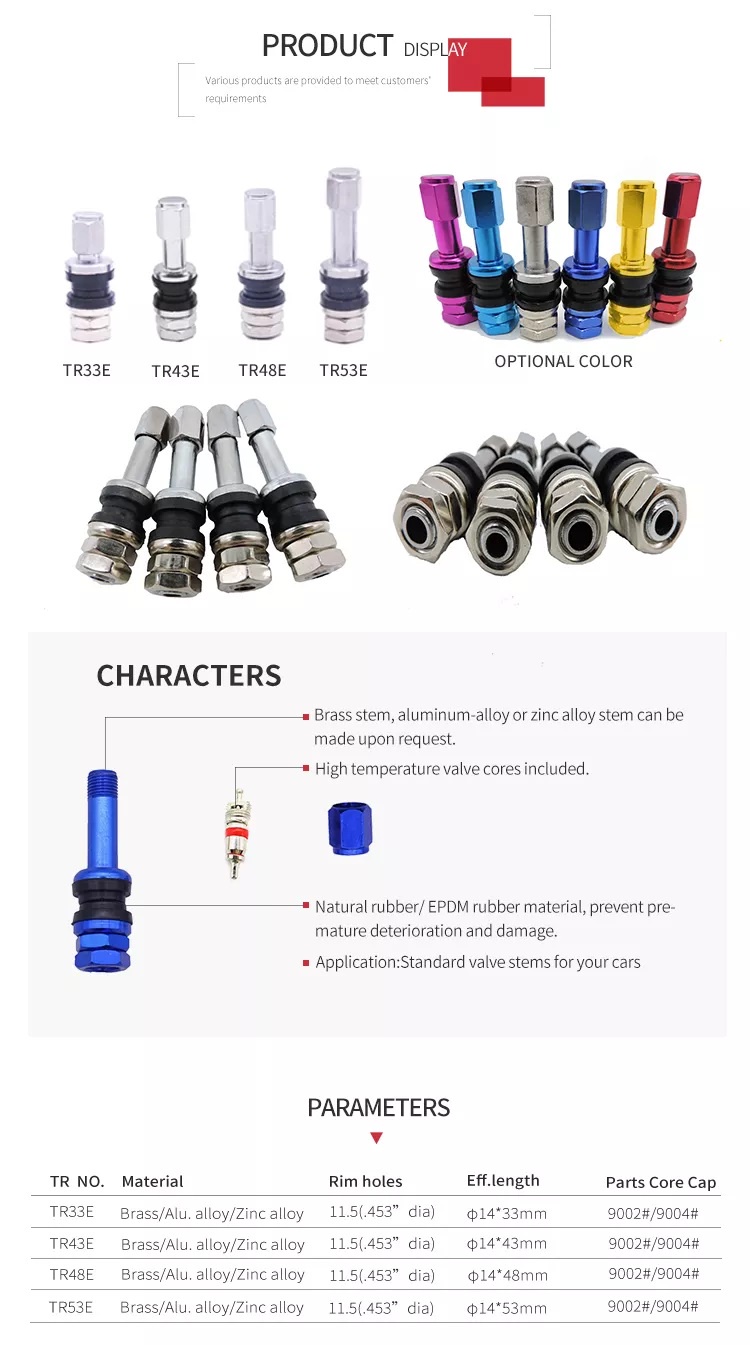 PRODUCT DISPLAY

Various products are provided to meet customers' requirements

TR33E TR43E TR48E TR53E

OPTIONAL COLOR

CHARACTERS

Brass stem, aluminum-alloy or zinc alloy stem can be made upon request.

High temperature valve cores included.

Natural rubber/ EPDM rubber material, prevent premature deterioration and damage.

Application:Standard valve stems for your cars

PARAMETERS

| TR NO. | Material | Rim holes | Eff.length | Parts Core Cap |
|---|---|---|---|---|
| TR33E | Brass/Alu. alloy/Zinc alloy | 11.5(.453" dia) | φ14*33mm | 9002#/9004# |
| TR43E | Brass/Alu. alloy/Zinc alloy | 11.5(.453" dia) | φ14*43mm | 9002#/9004# |
| TR48E | Brass/Alu. alloy/Zinc alloy | 11.5(.453" dia) | φ14*48mm | 9002#/9004# |
| TR53E | Brass/Alu. alloy/Zinc alloy | 11.5(.453" dia) | φ14*53mm | 9002#/9004# |